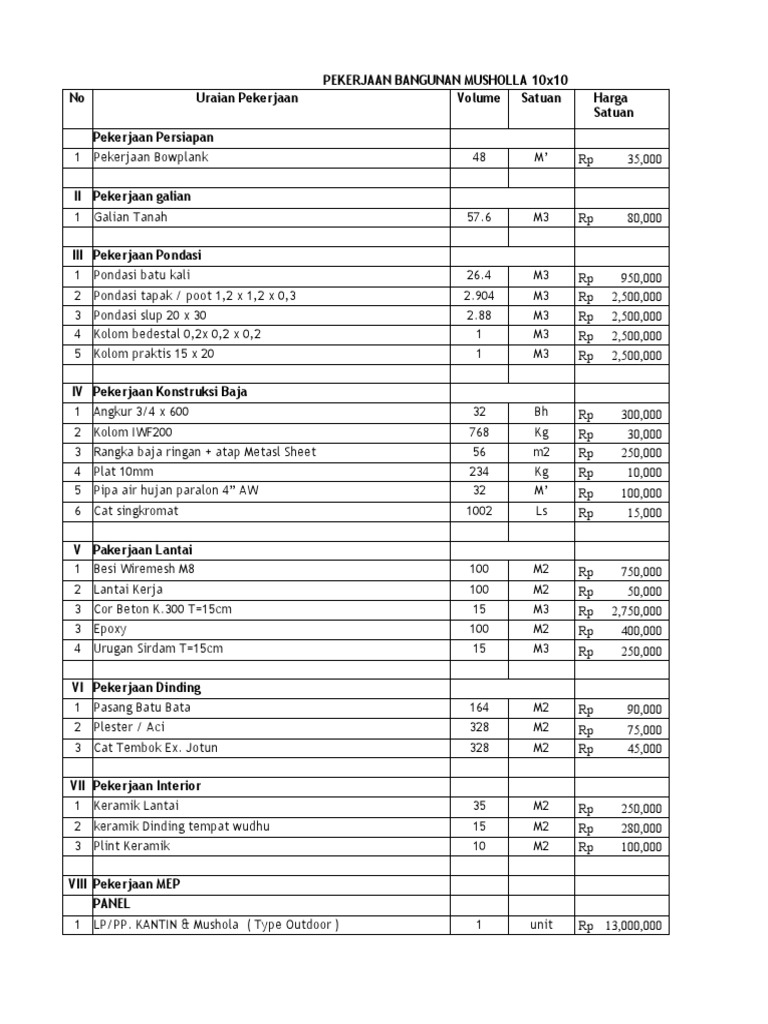 PEKERJAAN BANGUNAN MUSHOLLA 10x10

| No | Uraian Pekerjaan | Volume | Satuan | Harga Satuan |
|---|---|---|---|---|
| | Pekerjaan Persiapan | | | |
| 1 | Pekerjaan Bowplank | 48 | M' | Rp 35,000 |
| | | | | |
| II | Pekerjaan galian | | | |
| 1 | Galian Tanah | 57.6 | M3 | Rp 80,000 |
| | | | | |
| III | Pekerjaan Pondasi | | | |
| 1 | Pondasi batu kali | 26.4 | M3 | Rp 950,000 |
| 2 | Pondasi tapak / poot 1,2 x 1,2 x 0,3 | 2.904 | M3 | Rp 2,500,000 |
| 3 | Pondasi slup 20 x 30 | 2.88 | M3 | Rp 2,500,000 |
| 4 | Kolom bedestal 0,2x 0,2 x 0,2 | 1 | M3 | Rp 2,500,000 |
| 5 | Kolom praktis 15 x 20 | 1 | M3 | Rp 2,500,000 |
| | | | | |
| IV | Pekerjaan Konstruksi Baja | | | |
| 1 | Angkur 3/4 x 600 | 32 | Bh | Rp 300,000 |
| 2 | Kolom IWF200 | 768 | Kg | Rp 30,000 |
| 3 | Rangka baja ringan + atap Metasl Sheet | 56 | m2 | Rp 250,000 |
| 4 | Plat 10mm | 234 | Kg | Rp 10,000 |
| 5 | Pipa air hujan paralon 4" AW | 32 | M' | Rp 100,000 |
| 6 | Cat singkromat | 1002 | Ls | Rp 15,000 |
| | | | | |
| V | Pakerjaan Lantai | | | |
| 1 | Besi Wiremesh M8 | 100 | M2 | Rp 750,000 |
| 2 | Lantai Kerja | 100 | M2 | Rp 50,000 |
| 3 | Cor Beton K.300 T=15cm | 15 | M3 | Rp 2,750,000 |
| 3 | Epoxy | 100 | M2 | Rp 400,000 |
| 4 | Urugan Sirdam T=15cm | 15 | M3 | Rp 250,000 |
| | | | | |
| VI | Pekerjaan Dinding | | | |
| 1 | Pasang Batu Bata | 164 | M2 | Rp 90,000 |
| 2 | Plester / Aci | 328 | M2 | Rp 75,000 |
| 3 | Cat Tembok Ex. Jotun | 328 | M2 | Rp 45,000 |
| | | | | |
| VII | Pekerjaan Interior | | | |
| 1 | Keramik Lantai | 35 | M2 | Rp 250,000 |
| 2 | keramik Dinding tempat wudhu | 15 | M2 | Rp 280,000 |
| 3 | Plint Keramik | 10 | M2 | Rp 100,000 |
| | | | | |
| VIII | Pekerjaan MEP | | | |
| | PANEL | | | |
| 1 | LP/PP. KANTIN & Mushola ( Type Outdoor ) | 1 | unit | Rp 13,000,000 |